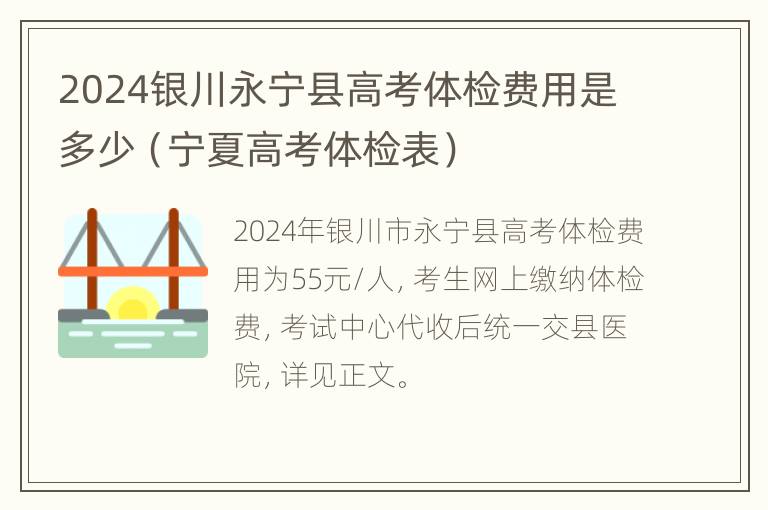 2024银川永宁县高考体检费用是多少（宁夏高考体检表）

2024年银川市永宁县高考体检费用为55元/人，考生网上缴纳体检费，考试中心代收后统一交县医院，详见正文。